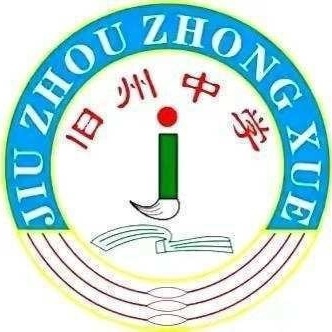 JIU ZHOU ZHONG XUE

旧州中学